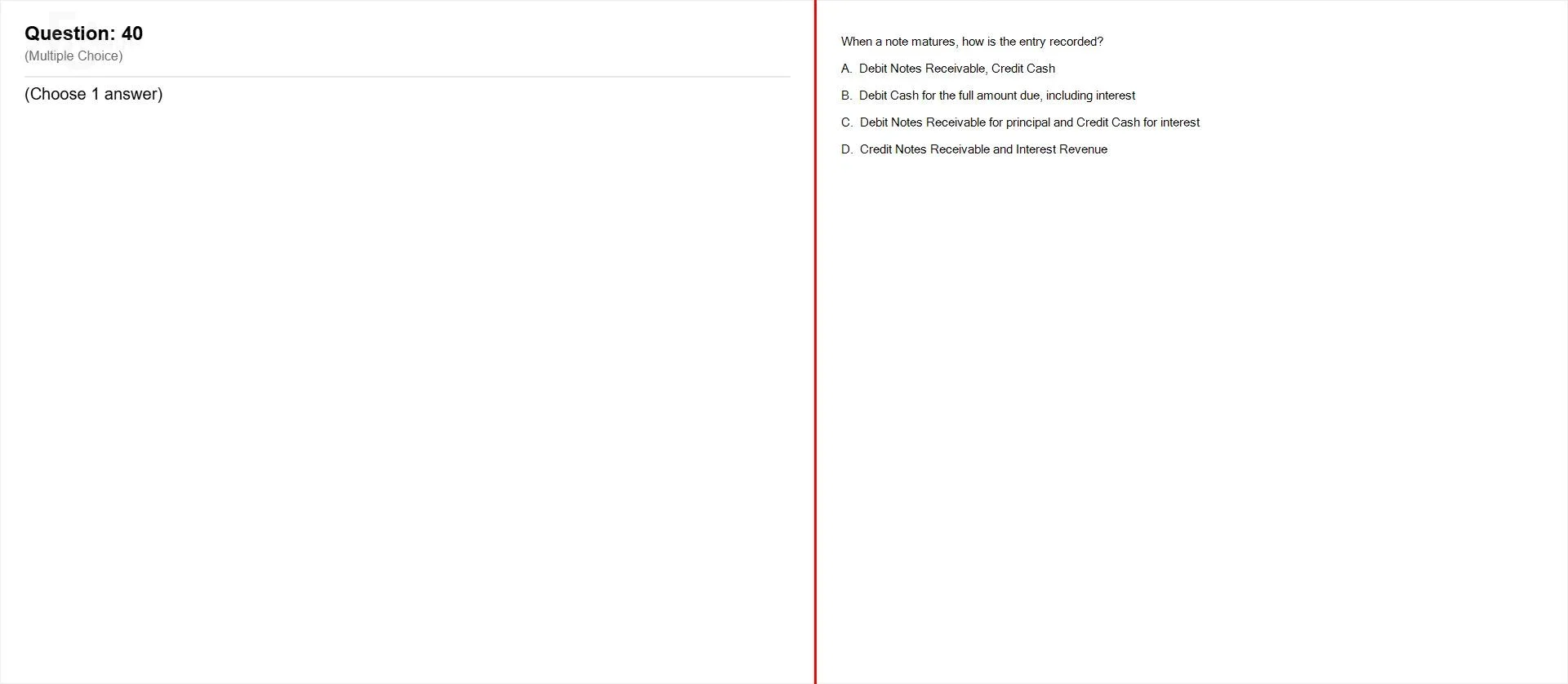 Question: 40
(Multiple Choice)

(Choose 1 answer)

When a note matures, how is the entry recorded?

A. Debit Notes Receivable, Credit Cash

B. Debit Cash for the full amount due, including interest

C. Debit Notes Receivable for principal and Credit Cash for interest

D. Credit Notes Receivable and Interest Revenue